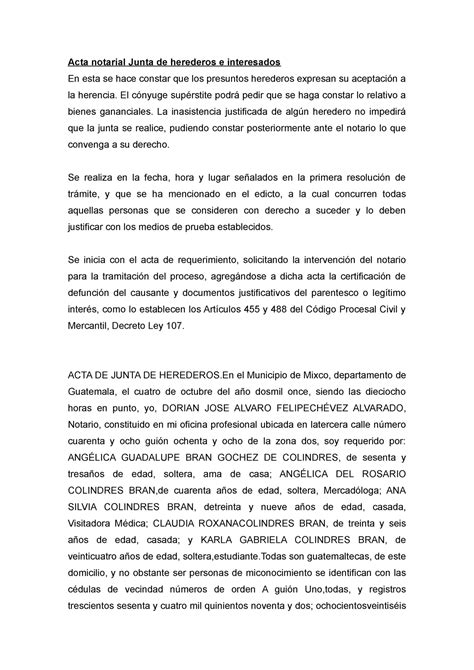 Acta notarial Junta de herederos e interesados
En esta se hace constar que los presuntos herederos expresan su aceptación a la herencia. El cónyuge supérstite podrá pedir que se haga constar lo relativo a bienes gananciales. La inasistencia justificada de algún heredero no impedirá que la junta se realice, pudiendo constar posteriormente ante el notario lo que convenga a su derecho.

Se realiza en la fecha, hora y lugar señalados en la primera resolución de trámite, y que se ha mencionado en el edicto, a la cual concurren todas aquellas personas que se consideren con derecho a suceder y lo deben justificar con los medios de prueba establecidos.

Se inicia con el acta de requerimiento, solicitando la intervención del notario para la tramitación del proceso, agregándose a dicha acta la certificación de defunción del causante y documentos justificativos del parentesco o legítimo interés, como lo establecen los Artículos 455 y 488 del Código Procesal Civil y Mercantil, Decreto Ley 107.

ACTA DE JUNTA DE HEREDEROS.En el Municipio de Mixco, departamento de Guatemala, el cuatro de octubre del año dosmil once, siendo las dieciocho horas en punto, yo, DORIAN JOSE ALVARO FELIPECHÉVEZ ALVARADO, Notario, constituido en mi oficina profesional ubicada en latercera calle número cuarenta y ocho guión ochenta y ocho de la zona dos, soy requerido por: ANGÉLICA GUADALUPE BRAN GOCHEZ DE COLINDRES, de sesenta y tresaños de edad, soltera, ama de casa; ANGÉLICA DEL ROSARIO COLINDRES BRAN,de cuarenta años de edad, soltera, Mercadóloga; ANA SILVIA COLINDRES BRAN, detreinta y nueve años de edad, casada, Visitadora Médica; CLAUDIA ROXANACOLINDRES BRAN, de treinta y seis años de edad, casada; y KARLA GABRIELA COLINDRES BRAN, de veinticuatro años de edad, soltera,estudiante.Todas son guatemaltecas, de este domicilio, y no obstante ser personas de miconocimiento se identifican con las cédulas de vecindad números de orden A guión Uno,todas, y registros trescientos sesenta y cuatro mil quinientos noventa y dos; ochocientosveintiséis